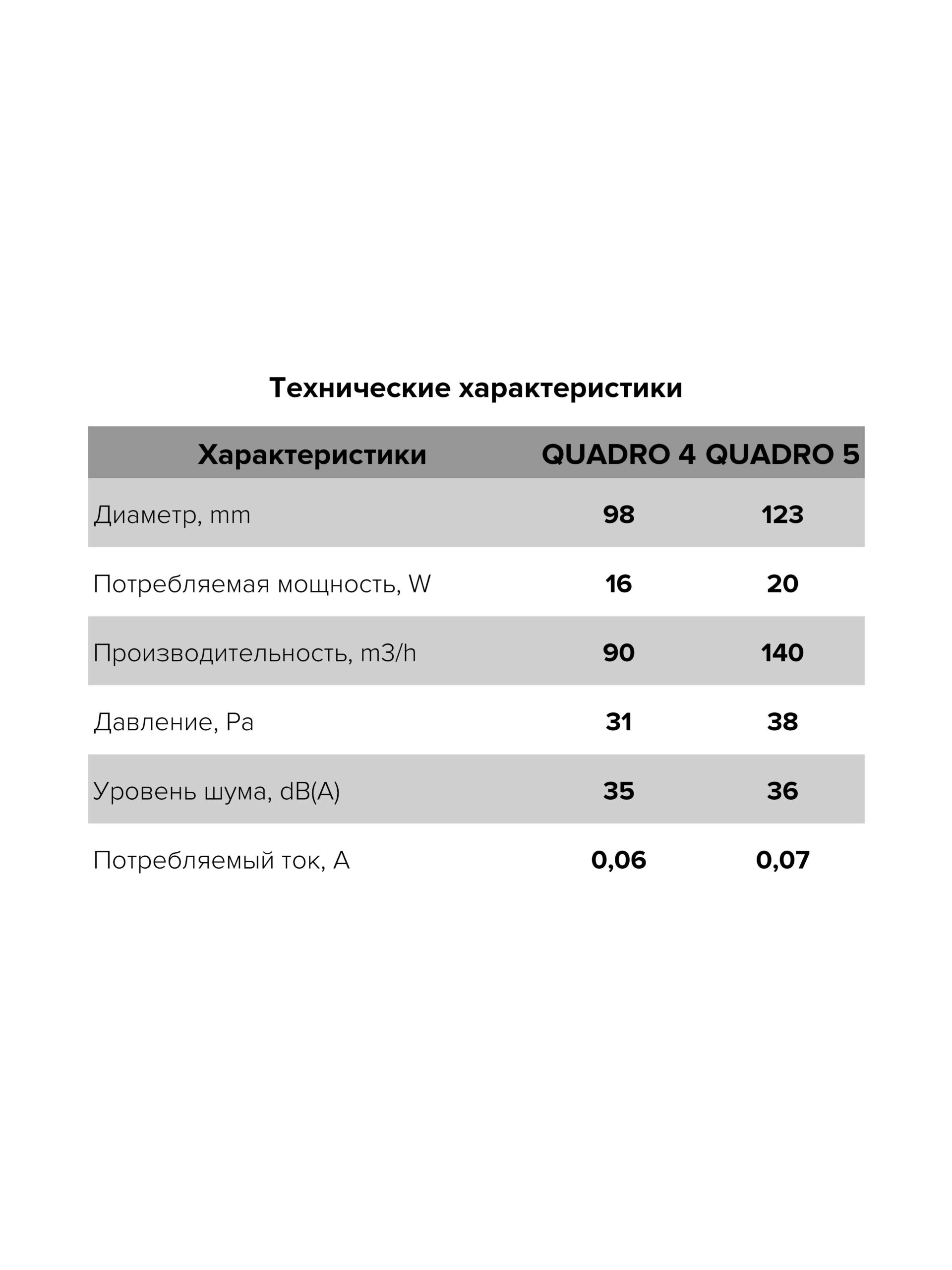 Технические характеристики

| Характеристики | QUADRO 4 | QUADRO 5 |
|---|---|---|
| Диаметр, mm | 98 | 123 |
| Потребляемая мощность, W | 16 | 20 |
| Производительность, m3/h | 90 | 140 |
| Давление, Pa | 31 | 38 |
| Уровень шума, dB(A) | 35 | 36 |
| Потребляемый ток, A | 0,06 | 0,07 |